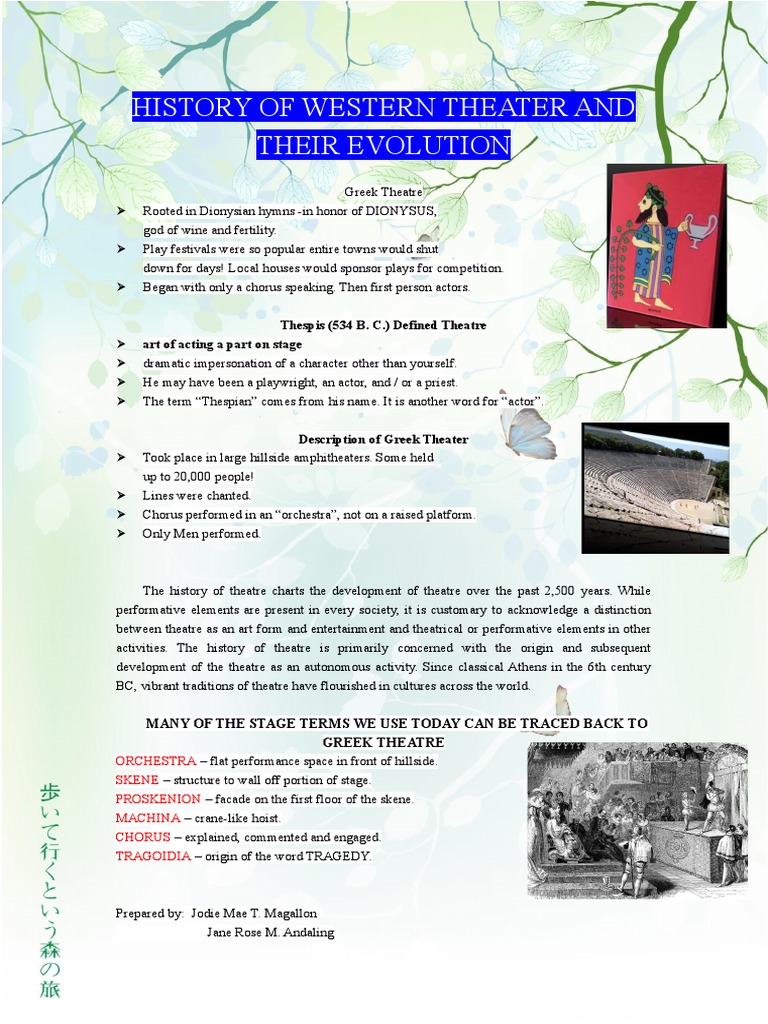 HISTORY OF WESTERN THEATER AND THEIR EVOLUTION

Greek Theatre

➤ Rooted in Dionysian hymns -in honor of DIONYSUS, god of wine and fertility.
➤ Play festivals were so popular entire towns would shut down for days! Local houses would sponsor plays for competition.
➤ Began with only a chorus speaking. Then first person actors.

Thespis (534 B. C.) Defined Theatre

➤ art of acting a part on stage
➤ dramatic impersonation of a character other than yourself.
➤ He may have been a playwright, an actor, and / or a priest.
➤ The term "Thespian" comes from his name. It is another word for "actor".

Description of Greek Theater

➤ Took place in large hillside amphitheaters. Some held up to 20,000 people!
➤ Lines were chanted.
➤ Chorus performed in an "orchestra", not on a raised platform.
➤ Only Men performed.

The history of theatre charts the development of theatre over the past 2,500 years. While performative elements are present in every society, it is customary to acknowledge a distinction between theatre as an art form and entertainment and theatrical or performative elements in other activities. The history of theatre is primarily concerned with the origin and subsequent development of the theatre as an autonomous activity. Since classical Athens in the 6th century BC, vibrant traditions of theatre have flourished in cultures across the world.

MANY OF THE STAGE TERMS WE USE TODAY CAN BE TRACED BACK TO GREEK THEATRE

ORCHESTRA – flat performance space in front of hillside.
SKENE – structure to wall off portion of stage.
PROSKENION – facade on the first floor of the skene.
MACHINA – crane-like hoist.
CHORUS – explained, commented and engaged.
TRAGOIDIA – origin of the word TRAGEDY.

Prepared by: Jodie Mae T. Magallon
Jane Rose M. Andaling

歩いて行くという森の旅